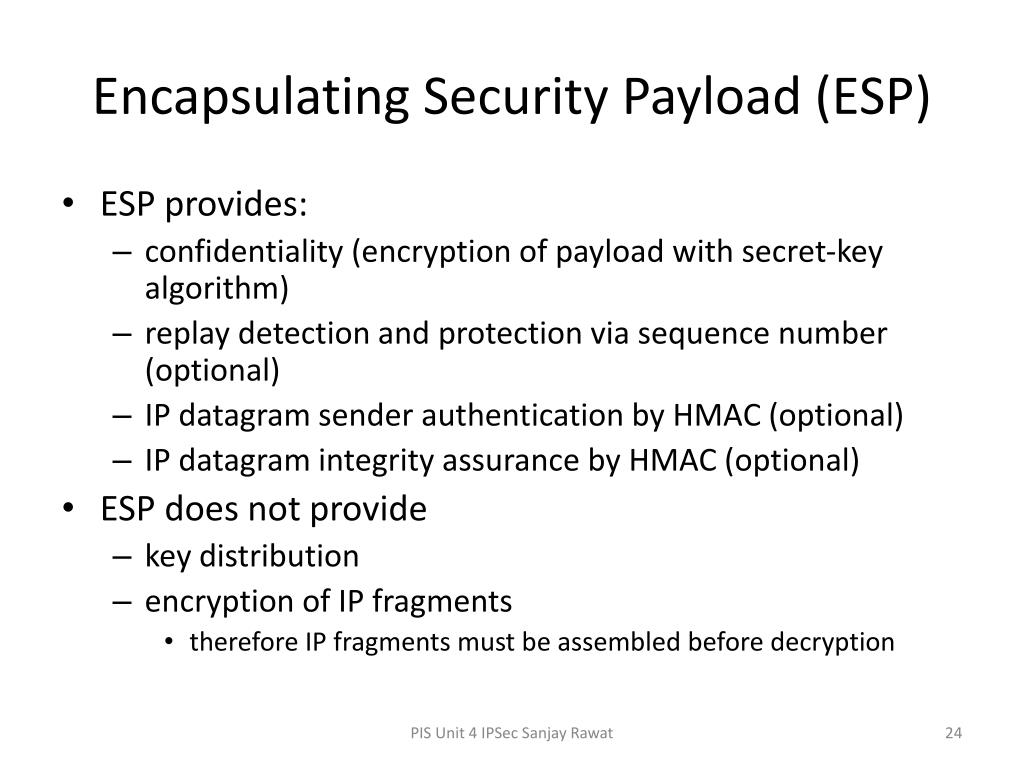 Encapsulating Security Payload (ESP)

• ESP provides:
– confidentiality (encryption of payload with secret-key algorithm)
– replay detection and protection via sequence number (optional)
– IP datagram sender authentication by HMAC (optional)
– IP datagram integrity assurance by HMAC (optional)

• ESP does not provide
– key distribution
– encryption of IP fragments
• therefore IP fragments must be assembled before decryption

PIS Unit 4 IPSec Sanjay Rawat

24